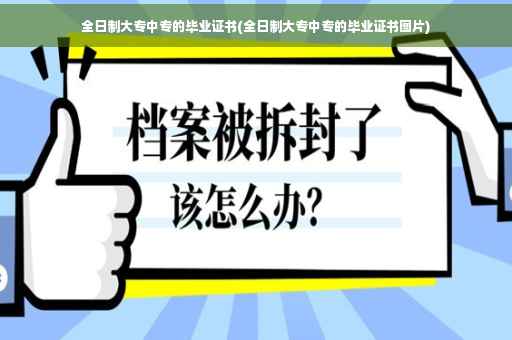 全日制大专中专的毕业证书(全日制大专中专的毕业证书图片)

档案被拆封了
该怎么办?